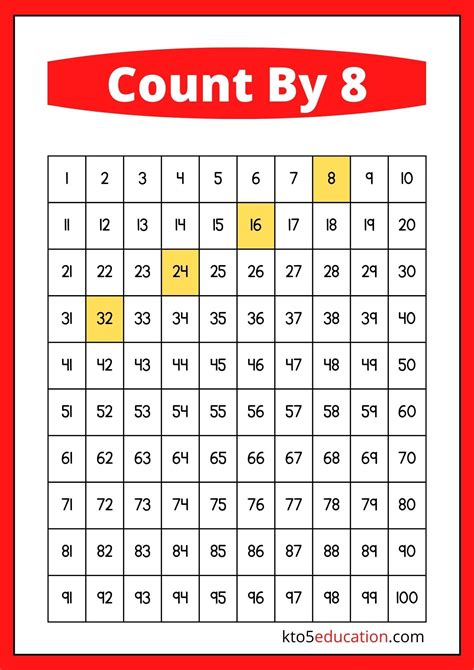 Count By 8

| 1 | 2 | 3 | 4 | 5 | 6 | 7 | 8 | 9 | 10 |
|---|---|---|---|---|---|---|---|---|---|
| 11 | 12 | 13 | 14 | 15 | 16 | 17 | 18 | 19 | 20 |
| 21 | 22 | 23 | 24 | 25 | 26 | 27 | 28 | 29 | 30 |
| 31 | 32 | 33 | 34 | 35 | 36 | 37 | 38 | 39 | 40 |
| 41 | 42 | 43 | 44 | 45 | 46 | 47 | 48 | 49 | 50 |
| 51 | 52 | 53 | 54 | 55 | 56 | 57 | 58 | 59 | 60 |
| 61 | 62 | 63 | 64 | 65 | 66 | 67 | 68 | 69 | 70 |
| 71 | 72 | 73 | 74 | 75 | 76 | 77 | 78 | 79 | 80 |
| 81 | 82 | 83 | 84 | 85 | 86 | 87 | 88 | 89 | 90 |
| 91 | 92 | 93 | 94 | 95 | 96 | 97 | 98 | 99 | 100 |

kto5education.com